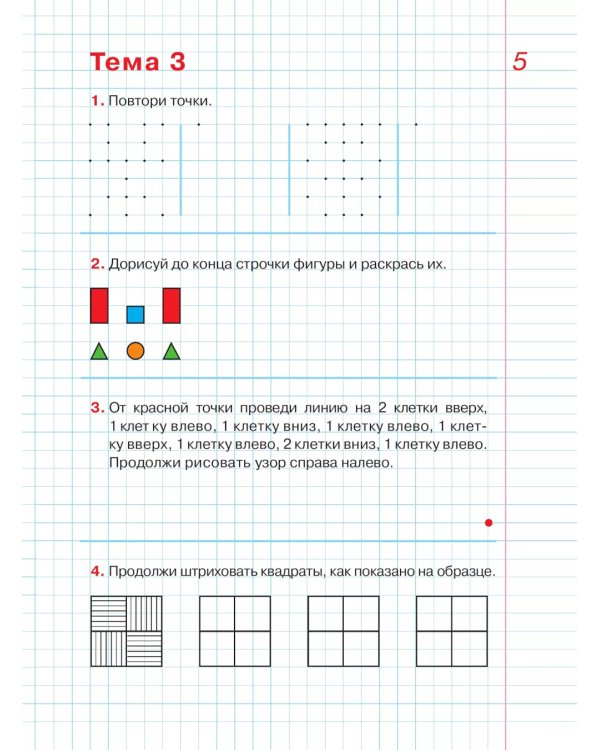 Тема 3

5

1. Повтори точки.

2. Дорисуй до конца строчки фигуры и раскрась их.

3. От красной точки проведи линию на 2 клетки вверх, 1 клет ку влево, 1 клетку вниз, 1 клетку влево, 1 клетку вверх, 1 клетку влево, 2 клетки вниз, 1 клетку влево. Продолжи рисовать узор справа налево.

4. Продолжи штриховать квадраты, как показано на образце.